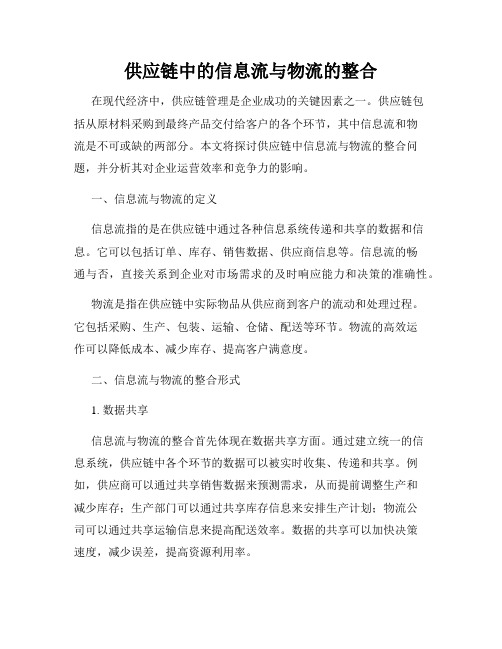 供应链中的信息流与物流的整合

在现代经济中，供应链管理是企业成功的关键因素之一。供应链包括从原材料采购到最终产品交付给客户的各个环节，其中信息流和物流是不可或缺的两部分。本文将探讨供应链中信息流与物流的整合问题，并分析其对企业运营效率和竞争力的影响。

一、信息流与物流的定义

信息流指的是在供应链中通过各种信息系统传递和共享的数据和信息。它可以包括订单、库存、销售数据、供应商信息等。信息流的畅通与否，直接关系到企业对市场需求的及时响应能力和决策的准确性。

物流是指在供应链中实际物品从供应商到客户的流动和处理过程。它包括采购、生产、包装、运输、仓储、配送等环节。物流的高效运作可以降低成本、减少库存、提高客户满意度。

二、信息流与物流的整合形式

1. 数据共享

信息流与物流的整合首先体现在数据共享方面。通过建立统一的信息系统，供应链中各个环节的数据可以被实时收集、传递和共享。例如，供应商可以通过共享销售数据来预测需求，从而提前调整生产和减少库存；生产部门可以通过共享库存信息来安排生产计划；物流公司可以通过共享运输信息来提高配送效率。数据的共享可以加快决策速度，减少误差，提高资源利用率。